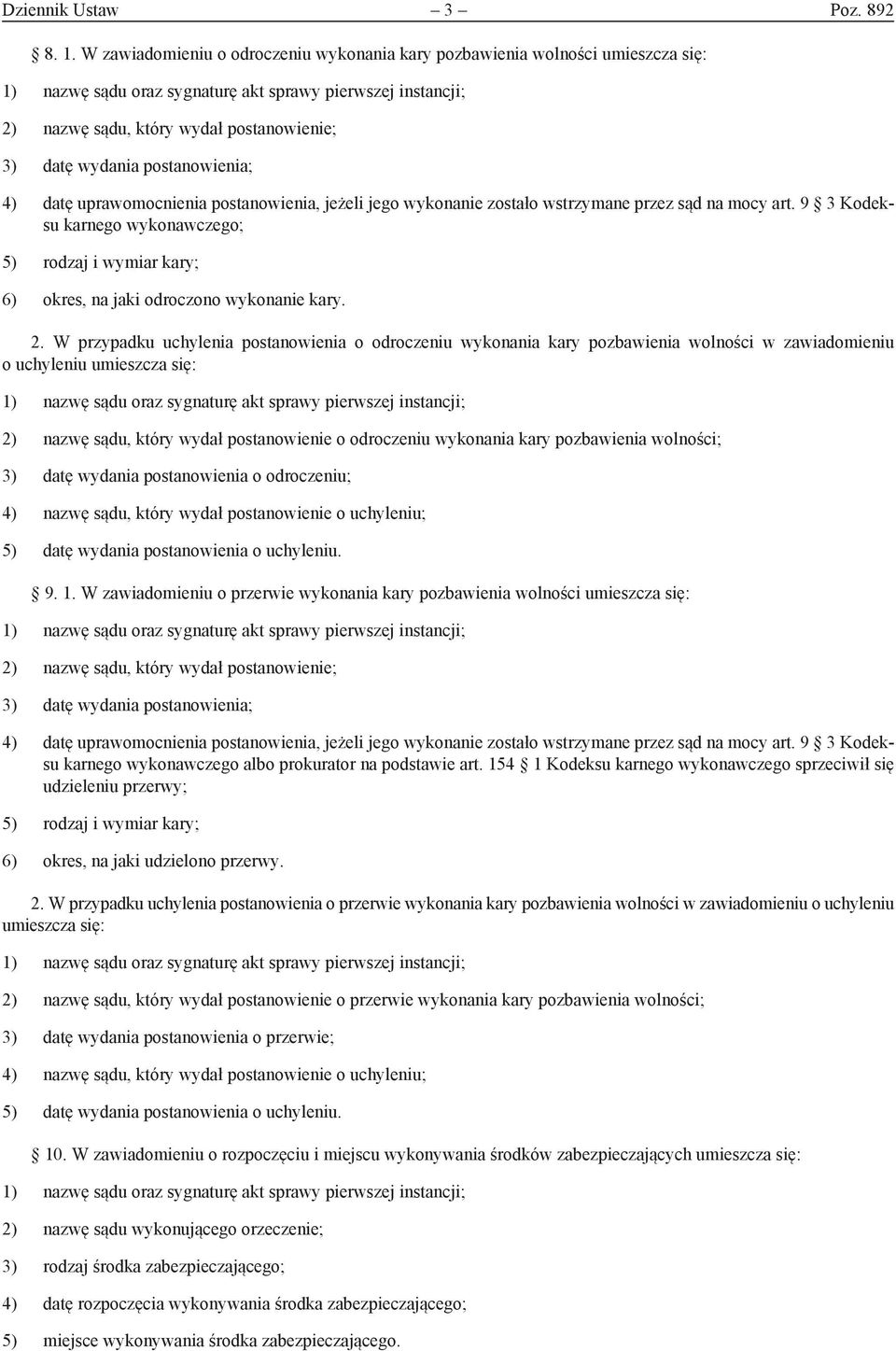 Dziennik Ustaw – 3 – Poz. 892

8. 1. W zawiadomieniu o odroczeniu wykonania kary pozbawienia wolności umieszcza się:

1) nazwę sądu oraz sygnaturę akt sprawy pierwszej instancji;

2) nazwę sądu, który wydał postanowienie;

3) datę wydania postanowienia;

4) datę uprawomocnienia postanowienia, jeżeli jego wykonanie zostało wstrzymane przez sąd na mocy art. 9 3 Kodeksu karnego wykonawczego;

5) rodzaj i wymiar kary;

6) okres, na jaki odroczono wykonanie kary.

2. W przypadku uchylenia postanowienia o odroczeniu wykonania kary pozbawienia wolności w zawiadomieniu o uchyleniu umieszcza się:

1) nazwę sądu oraz sygnaturę akt sprawy pierwszej instancji;

2) nazwę sądu, który wydał postanowienie o odroczeniu wykonania kary pozbawienia wolności;

3) datę wydania postanowienia o odroczeniu;

4) nazwę sądu, który wydał postanowienie o uchyleniu;

5) datę wydania postanowienia o uchyleniu.

9. 1. W zawiadomieniu o przerwie wykonania kary pozbawienia wolności umieszcza się:

1) nazwę sądu oraz sygnaturę akt sprawy pierwszej instancji;

2) nazwę sądu, który wydał postanowienie;

3) datę wydania postanowienia;

4) datę uprawomocnienia postanowienia, jeżeli jego wykonanie zostało wstrzymane przez sąd na mocy art. 9 3 Kodeksu karnego wykonawczego albo prokurator na podstawie art. 154 1 Kodeksu karnego wykonawczego sprzeciwił się udzieleniu przerwy;

5) rodzaj i wymiar kary;

6) okres, na jaki udzielono przerwy.

2. W przypadku uchylenia postanowienia o przerwie wykonania kary pozbawienia wolności w zawiadomieniu o uchyleniu umieszcza się:

1) nazwę sądu oraz sygnaturę akt sprawy pierwszej instancji;

2) nazwę sądu, który wydał postanowienie o przerwie wykonania kary pozbawienia wolności;

3) datę wydania postanowienia o przerwie;

4) nazwę sądu, który wydał postanowienie o uchyleniu;

5) datę wydania postanowienia o uchyleniu.

10. W zawiadomieniu o rozpoczęciu i miejscu wykonywania środków zabezpieczających umieszcza się:

1) nazwę sądu oraz sygnaturę akt sprawy pierwszej instancji;

2) nazwę sądu wykonującego orzeczenie;

3) rodzaj środka zabezpieczającego;

4) datę rozpoczęcia wykonywania środka zabezpieczającego;

5) miejsce wykonywania środka zabezpieczającego.